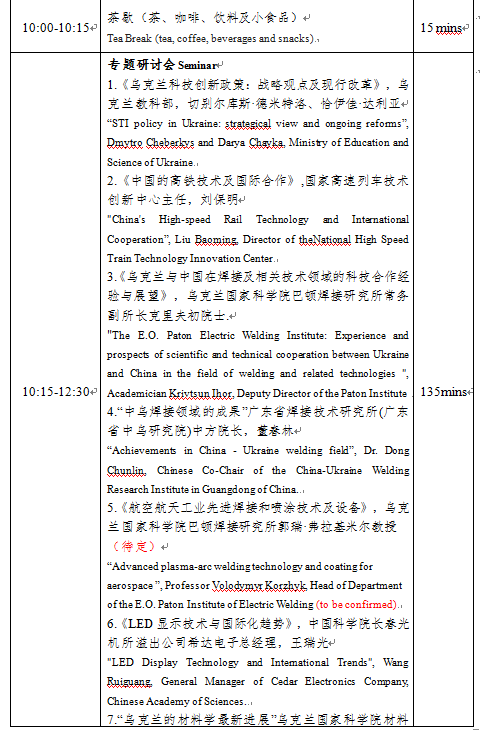 | 10:00-10:15 | 茶歇（茶、咖啡、饮料及小食品）<br>Tea Break (tea, coffee, beverages and snacks). | 15 mins |
|---|---|---|
| 10:15-12:30 | 专题研讨会 Seminar<br>1.《乌克兰科技创新政策：战略观点及现行改革》，乌克兰教科部，切别尔库斯·德米特洛、恰伊佳·达利亚<br>“STI policy in Ukraine: strategical view and ongoing reforms”, Dmytro Cheberkys and Darya Chayka, Ministry of Education and Science of Ukraine.<br>2.《中国的高铁技术及国际合作》,国家高速列车技术创新中心主任，刘保明<br>"China's High-speed Rail Technology and International Cooperation", Liu Baoming, Director of theNational High Speed Train Technology Innovation Center.<br>3.《乌克兰与中国在焊接及相关技术领域的科技合作经验与展望》，乌克兰国家科学院巴顿焊接研究所常务副所长克里夫初院士.<br>"The E.O. Paton Electric Welding Institute: Experience and prospects of scientific and technical cooperation between Ukraine and China in the field of welding and related technologies ", Academician Krivtsun Ihor, Deputy Director of the Paton Institute<br>4.“中乌焊接领域的成果”广东省焊接技术研究所(广东省中乌研究院)中方院长，董春林<br>“Achievements in China - Ukraine welding field”, Dr. Dong Chunlin, Chinese Co-Chair of the China-Ukraine Welding Research Institute in Guangdong of China.<br>5.《航空航天工业先进焊接和喷涂技术及设备》，乌克兰国家科学院巴顿焊接研究所郭瑞·弗拉基米尔教授（待定）<br>“Advanced plasma-arc welding technology and coating for aerospace ”, Professor Volodymyr Korzhyk, Head of Department of the E.O. Paton Institute of Electric Welding (to be confirmed).<br>6.《LED 显示技术与国际化趋势》，中国科学院长春光机所溢出公司希达电子总经理，王瑞光<br>"LED Display Technology and International Trends", Wang Ruiguang, General Manager of Cedar Electronics Company, Chinese Academy of Sciences.<br>7.“乌克兰的材料学最新进展”乌克兰国家科学院材料 | 135mins |